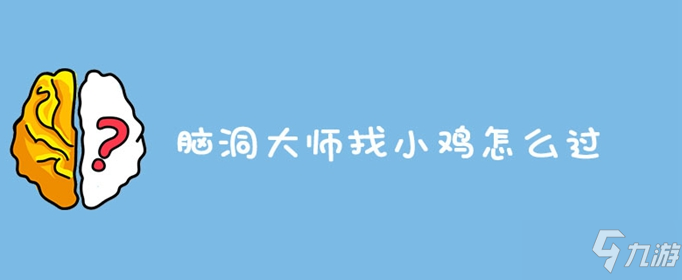 ?

脑洞大师找小鸡怎么过

九游